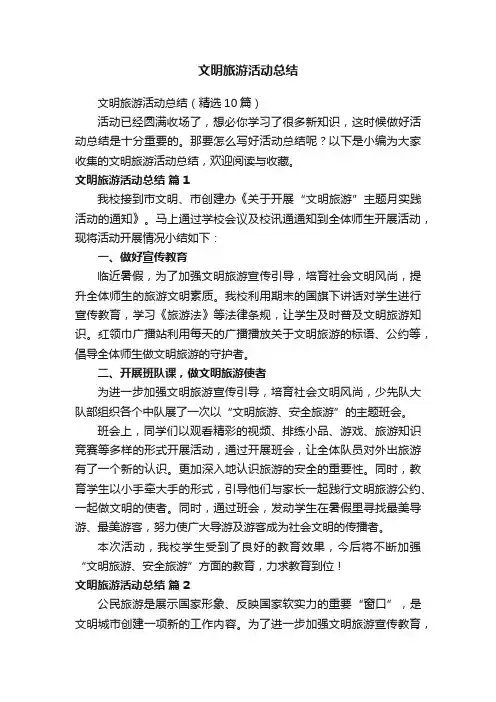 文明旅游活动总结

文明旅游活动总结（精选10篇）

活动已经圆满收场了，想必你学习了很多新知识，这时候做好活动总结是十分重要的。那要怎么写好活动总结呢？以下是小编为大家收集的文明旅游活动总结，欢迎阅读与收藏。

文明旅游活动总结 篇1

我校接到市文明、市创建办《关于开展“文明旅游”主题月实践活动的通知》。马上通过学校会议及校讯通通知到全体师生开展活动，现将活动开展情况小结如下：

一、做好宣传教育

临近暑假，为了加强文明旅游宣传引导，培育社会文明风尚，提升全体师生的旅游文明素质。我校利用期末的国旗下讲话对学生进行宣传教育，学习《旅游法》等法律条规，让学生及时普及文明旅游知识。红领巾广播站利用每天的广播播放关于文明旅游的标语、公约等，倡导全体师生做文明旅游的守护者。

二、开展班队课，做文明旅游使者

为进一步加强文明旅游宣传引导，培育社会文明风尚，少先队大队部组织各个中队展了一次以“文明旅游、安全旅游”的主题班会。

班会上，同学们以观看精彩的视频、排练小品、游戏、旅游知识竞赛等多样的形式开展活动，通过开展班会，让全体队员对外出旅游有了一个新的认识。更加深入地认识旅游的安全的重要性。同时，教育学生以小手牵大手的形式，引导他们与家长一起践行文明旅游公约、一起做文明的使者。同时，通过班会，发动学生在暑假里寻找最美导游、最美游客，努力使广大导游及游客成为社会文明的传播者。

本次活动，我校学生受到了良好的教育效果，今后将不断加强“文明旅游、安全旅游”方面的教育，力求教育到位！

文明旅游活动总结 篇2

公民旅游是展示国家形象、反映国家软实力的重要“窗口”，是文明城市创建一项新的工作内容。为了进一步加强文明旅游宣传教育，